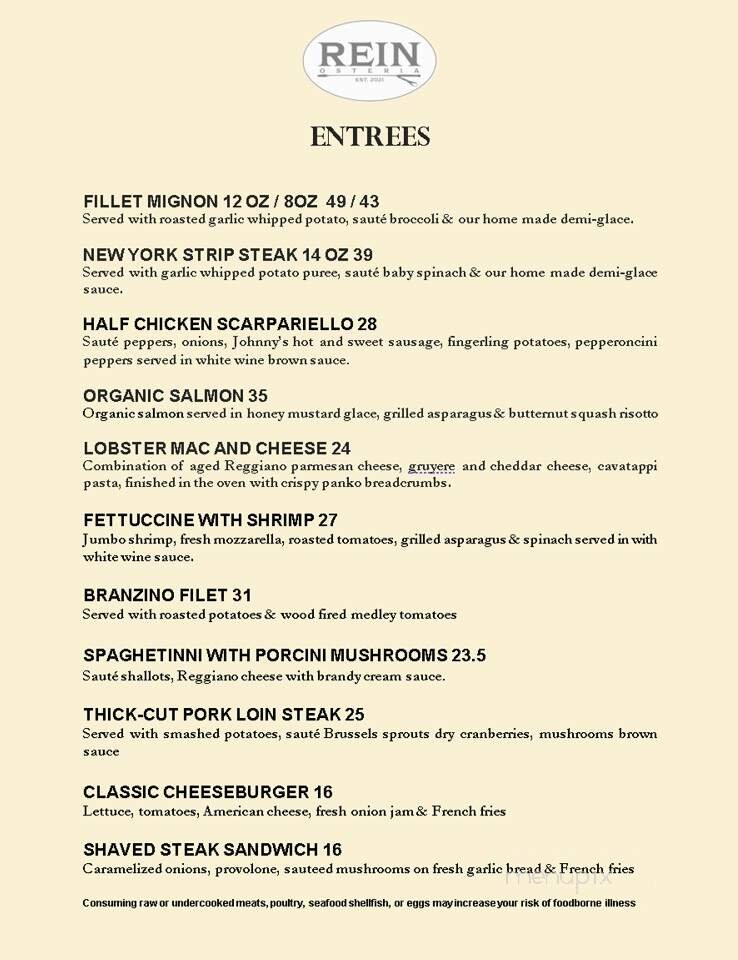 REIN
OSTERIA
EST. 2021

ENTREES

FILLET MIGNON 12 OZ / 8OZ 49 / 43
Served with roasted garlic whipped potato, sauté broccoli & our home made demi-glace.

NEW YORK STRIP STEAK 14 OZ 39
Served with garlic whipped potato puree, sauté baby spinach & our home made demi-glace sauce.

HALF CHICKEN SCARPARIELLO 28
Sauté peppers, onions, Johnny's hot and sweet sausage, fingerling potatoes, pepperoncini peppers served in white wine brown sauce.

ORGANIC SALMON 35
Organic salmon served in honey mustard glace, grilled asparagus & butternut squash risotto

LOBSTER MAC AND CHEESE 24
Combination of aged Reggiano parmesan cheese, gruyere and cheddar cheese, cavatappi pasta, finished in the oven with crispy panko breadcrumbs.

FETTUCCINE WITH SHRIMP 27
Jumbo shrimp, fresh mozzarella, roasted tomatoes, grilled asparagus & spinach served in with white wine sauce.

BRANZINO FILET 31
Served with roasted potatoes & wood fired medley tomatoes

SPAGHETINNI WITH PORCINI MUSHROOMS 23.5
Sauté shallots, Reggiano cheese with brandy cream sauce.

THICK-CUT PORK LOIN STEAK 25
Served with smashed potatoes, sauté Brussels sprouts dry cranberries, mushrooms brown sauce

CLASSIC CHEESEBURGER 16
Lettuce, tomatoes, American cheese, fresh onion jam & French fries

SHAVED STEAK SANDWICH 16
Caramelized onions, provolone, sauteed mushrooms on fresh garlic bread & French fries

menupix

Consuming raw or undercooked meats, poultry, seafood shellfish, or eggs may increase your risk of foodborne illness